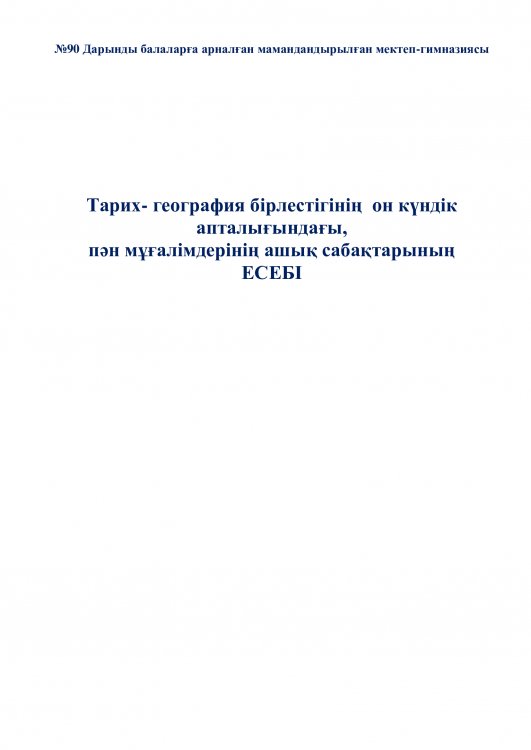 №90 Дарынды балаларға арналған мамандандырылған мектеп-гимназиясы

Тарих- география бірлестігінің он күндік апталығындағы, пән мұғалімдерінің ашық сабақтарының ЕСЕБІ